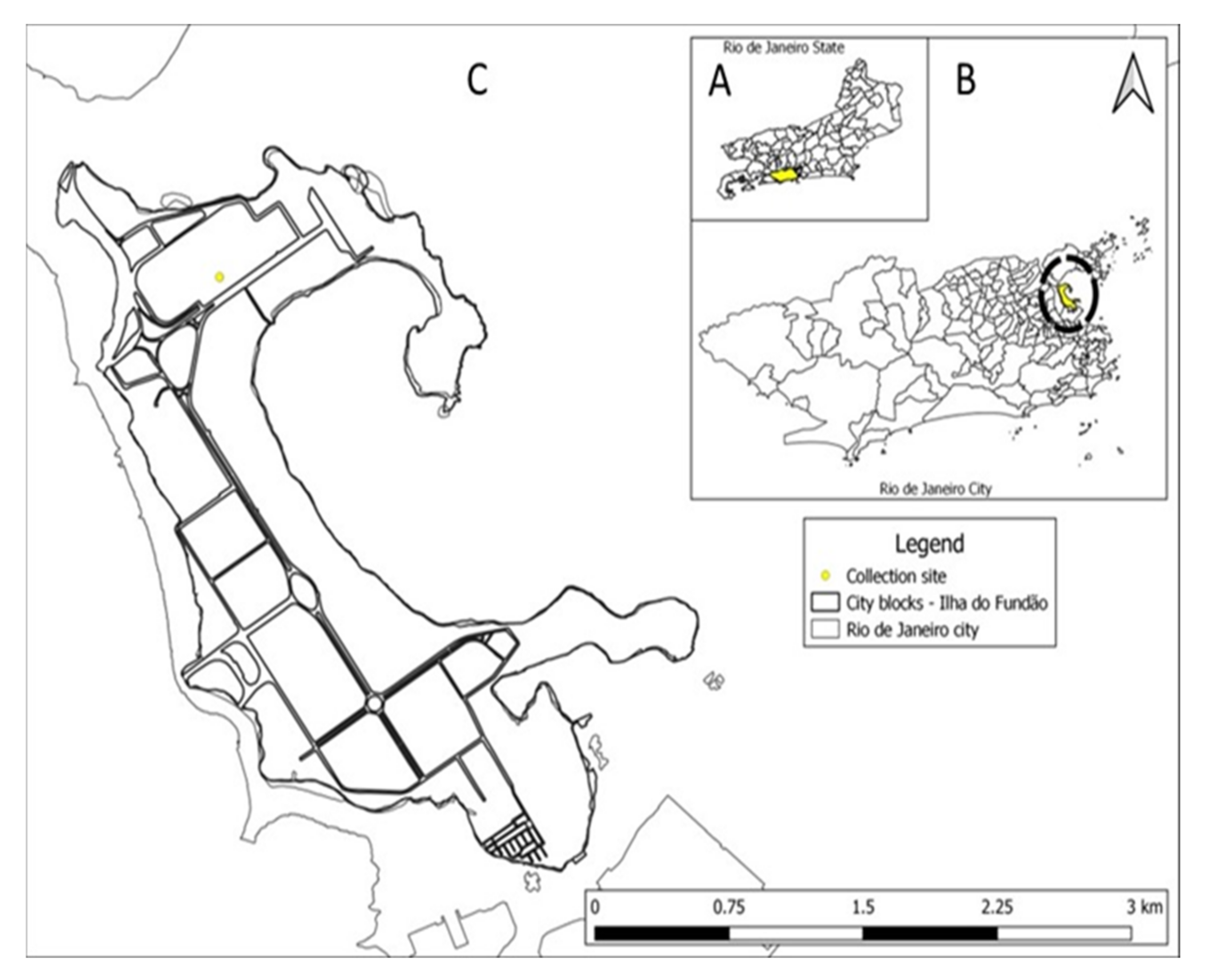 C

Rio de Janeiro State

A

B

Rio de Janeiro City

Legend
Collection site
City blocks - Ilha do Fundão
Rio de Janeiro city

0 0.75 1.5 2.25 3 km